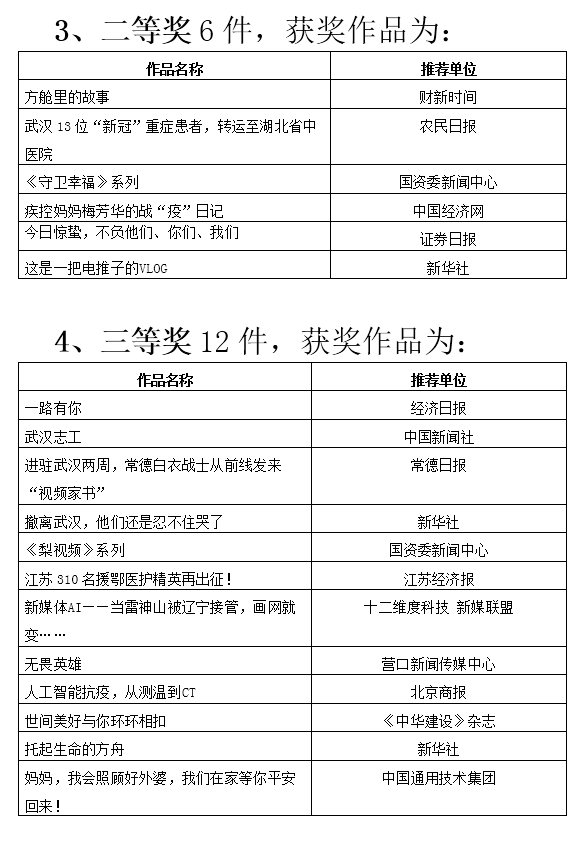 3、二等奖 6 件，获奖作品为：

| 作品名称 | 推荐单位 |
|---|---|
| 方舱里的故事 | 财新时间 |
| 武汉 13 位“新冠”重症患者，转运至湖北省中医院 | 农民日报 |
| 《守卫幸福》系列 | 国资委新闻中心 |
| 疾控妈妈梅芳华的战“疫”日记 | 中国经济网 |
| 今日惊蛰，不负他们、你们、我们 | 证券日报 |
| 这是一把电推子的VLOG | 新华社 |

4、三等奖 12 件，获奖作品为：

| 作品名称 | 推荐单位 |
|---|---|
| 一路有你 | 经济日报 |
| 武汉志工 | 中国新闻社 |
| 进驻武汉两周，常德白衣战士从前线发来“视频家书” | 常德日报 |
| 撤离武汉，他们还是忍不住哭了 | 新华社 |
| 《梨视频》系列 | 国资委新闻中心 |
| 江苏 310 名援鄂医护精英再出征！ | 江苏经济报 |
| 新媒体AI——当雷神山被辽宁接管，画网就变…… | 十二维度科技 新媒联盟 |
| 无畏英雄 | 营口新闻传媒中心 |
| 人工智能抗疫，从测温到CT | 北京商报 |
| 世间美好与你环环相扣 | 《中华建设》杂志 |
| 托起生命的方舟 | 新华社 |
| 妈妈，我会照顾好外婆，我们在家等你平安回来！ | 中国通用技术集团 |